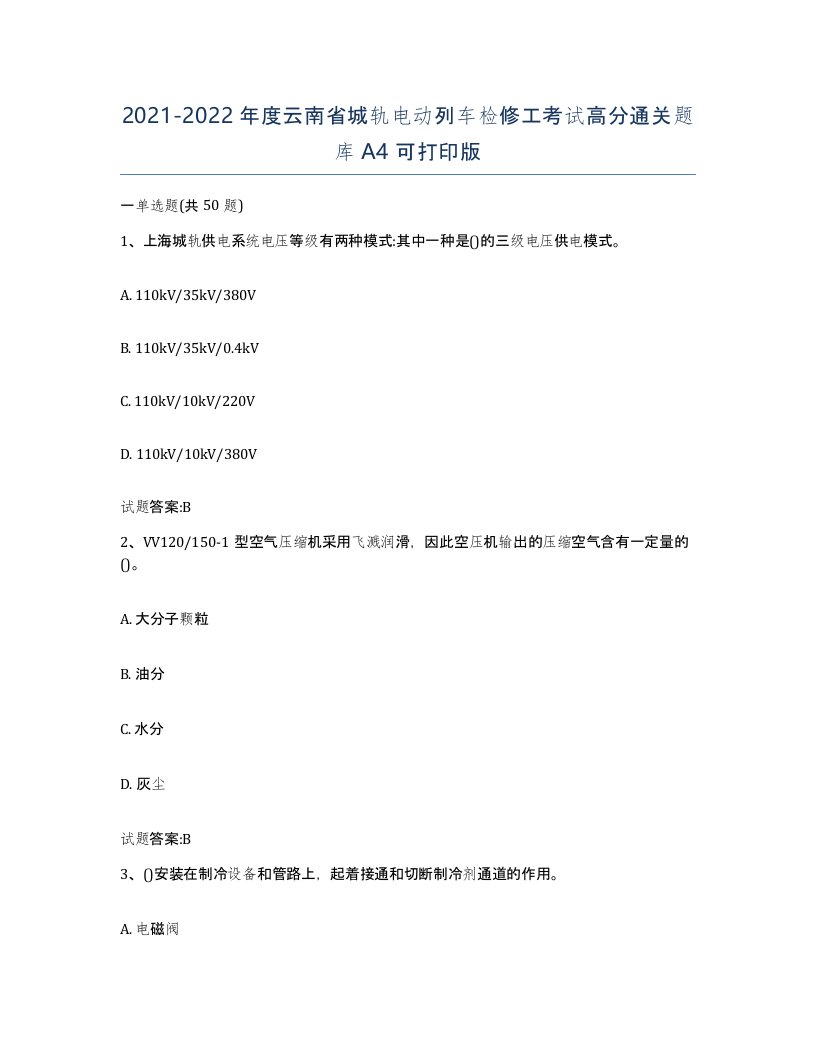 2021-2022年度云南省城轨电动列车检修工考试高分通关题库A4可打印版

一单选题(共50题)

1、上海城轨供电系统电压等级有两种模式:其中一种是()的三级电压供电模式。

A. 110kV/35kV/380V

B. 110kV/35kV/0.4kV

C. 110kV/10kV/220V

D. 110kV/10kV/380V

试题答案:B

2、VV120/150-1型空气压缩机采用飞溅润滑，因此空压机输出的压缩空气含有一定量的()。

A. 大分子颗粒

B. 油分

C. 水分

D. 灰尘

试题答案:B

3、()安装在制冷设备和管路上，起着接通和切断制冷剂通道的作用。

A. 电磁阀